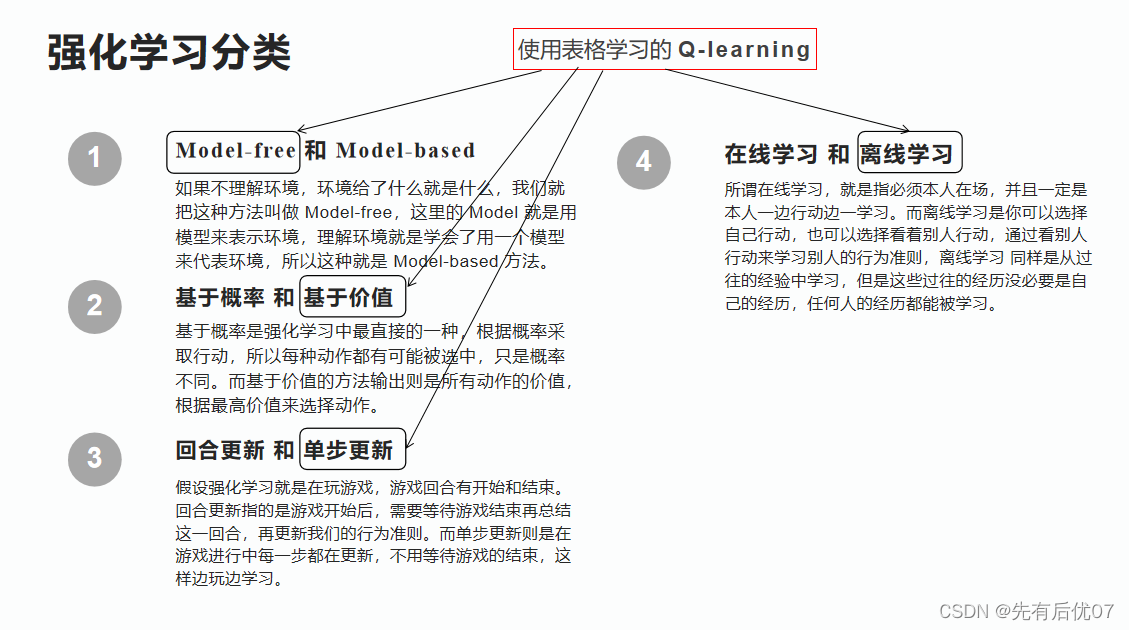 强化学习分类

使用表格学习的 Q-learning

1

Model-free 和 Model-based

如果不理解环境，环境给了什么就是什么，我们就把这种方法叫做 Model-free，这里的 Model 就是用模型来表示环境，理解环境就是学会了用一个模型来代表环境，所以这种就是 Model-based 方法。

2

基于概率 和 基于价值

基于概率是强化学习中最直接的一种，根据概率采取行动，所以每种动作都有可能被选中，只是概率不同。而基于价值的方法输出则是所有动作的价值，根据最高价值来选择动作。

3

回合更新 和 单步更新

假设强化学习就是在玩游戏，游戏回合有开始和结束。回合更新指的是游戏开始后，需要等待游戏结束再总结这一回合，再更新我们的行为准则。而单步更新则是在游戏进行中每一步都在更新，不用等待游戏的结束，这样边玩边学习。

4

在线学习 和 离线学习

所谓在线学习，就是指必须本人在场，并且一定是本人一边行动边一学习。而离线学习是你可以选择自己行动，也可以选择看着别人行动，通过看别人行动来学习别人的行为准则，离线学习 同样是从过往的经验中学习，但是这些过往的经历没必要是自己的经历，任何人的经历都能被学习。

CSDN @先有后优07